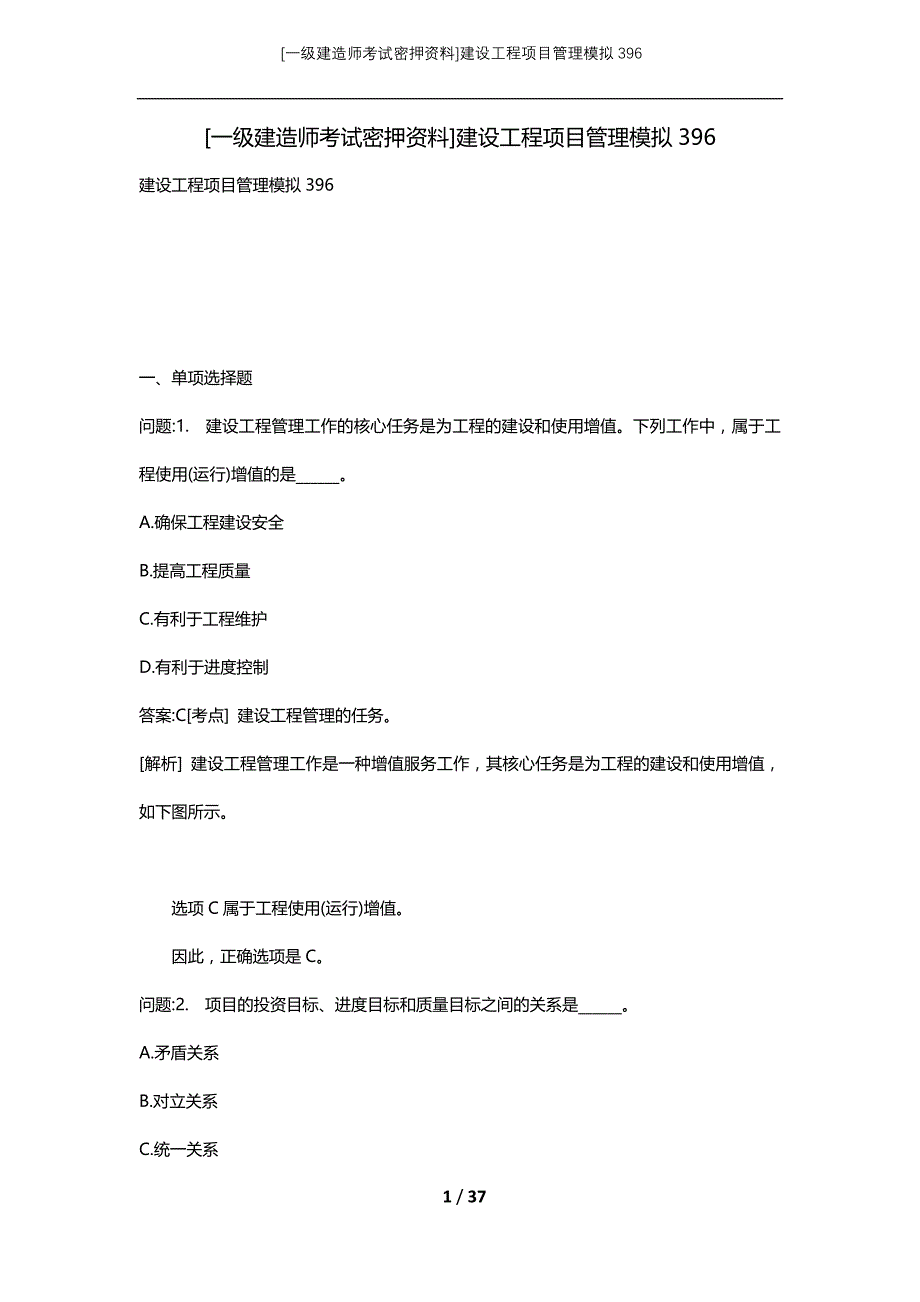 [一级建造师考试密押资料]建设工程项目管理模拟 396

[一级建造师考试密押资料]建设工程项目管理模拟 396

建设工程项目管理模拟 396

一、单项选择题

问题:1. 建设工程管理工作的核心任务是为工程的建设和使用增值。下列工作中，属于工程使用(运行)增值的是______。

A.确保工程建设安全

B.提高工程质量

C.有利于工程维护

D.有利于进度控制

答案:C[考点] 建设工程管理的任务。

[解析] 建设工程管理工作是一种增值服务工作，其核心任务是为工程的建设和使用增值，如下图所示。

选项 C 属于工程使用(运行)增值。

因此，正确选项是 C。

问题:2. 项目的投资目标、进度目标和质量目标之间的关系是______。

A.矛盾关系

B.对立关系

C.统一关系

1 / 37